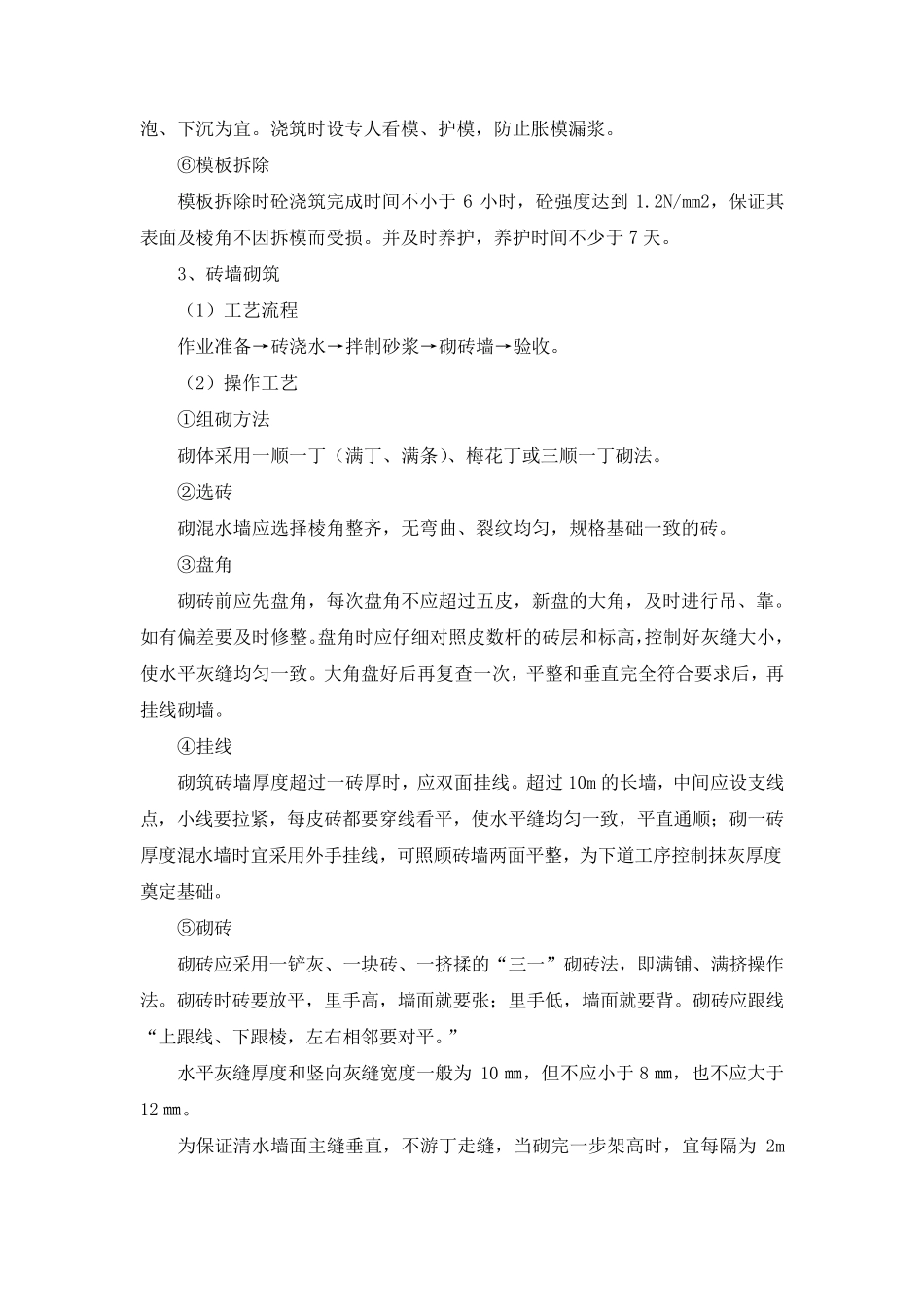 泡、下沉为宜。浇筑时设专人看模、护模，防止胀模漏浆。

⑥模板拆除

模板拆除时砼浇筑完成时间不小于 6 小时，砼强度达到 1.2N/mm2，保证其表面及棱角不因拆模而受损。并及时养护，养护时间不少于 7 天。

3、砖墙砌筑

（1）工艺流程

作业准备→砖浇水→拌制砂浆→砌砖墙→验收。

（2）操作工艺

①组砌方法

砌体采用一顺一丁（满丁、满条）、梅花丁或三顺一丁砌法。

②选砖

砌混水墙应选择棱角整齐，无弯曲、裂纹均匀，规格基础一致的砖。

③盘角

砌砖前应先盘角，每次盘角不应超过五皮，新盘的大角，及时进行吊、靠。如有偏差要及时修整。盘角时应仔细对照皮数杆的砖层和标高，控制好灰缝大小，使水平灰缝均匀一致。大角盘好后再复查一次，平整和垂直完全符合要求后，再挂线砌墙。

④挂线

砌筑砖墙厚度超过一砖厚时，应双面挂线。超过 10m 的长墙，中间应设支线点，小线要拉紧，每皮砖都要穿线看平，使水平缝均匀一致，平直通顺；砌一砖厚度混水墙时宜采用外手挂线，可照顾砖墙两面平整，为下道工序控制抹灰厚度奠定基础。

⑤砌砖

砌砖应采用一铲灰、一块砖、一挤揉的“三一”砌砖法，即满铺、满挤操作法。砌砖时砖要放平，里手高，墙面就要张；里手低，墙面就要背。砌砖应跟线“上跟线、下跟棱，左右相邻要对平。”

水平灰缝厚度和竖向灰缝宽度一般为 10 ㎜，但不应小于 8 ㎜，也不应大于 12 ㎜。

为保证清水墙面主缝垂直，不游丁走缝，当砌完一步架高时，宜每隔为 2m